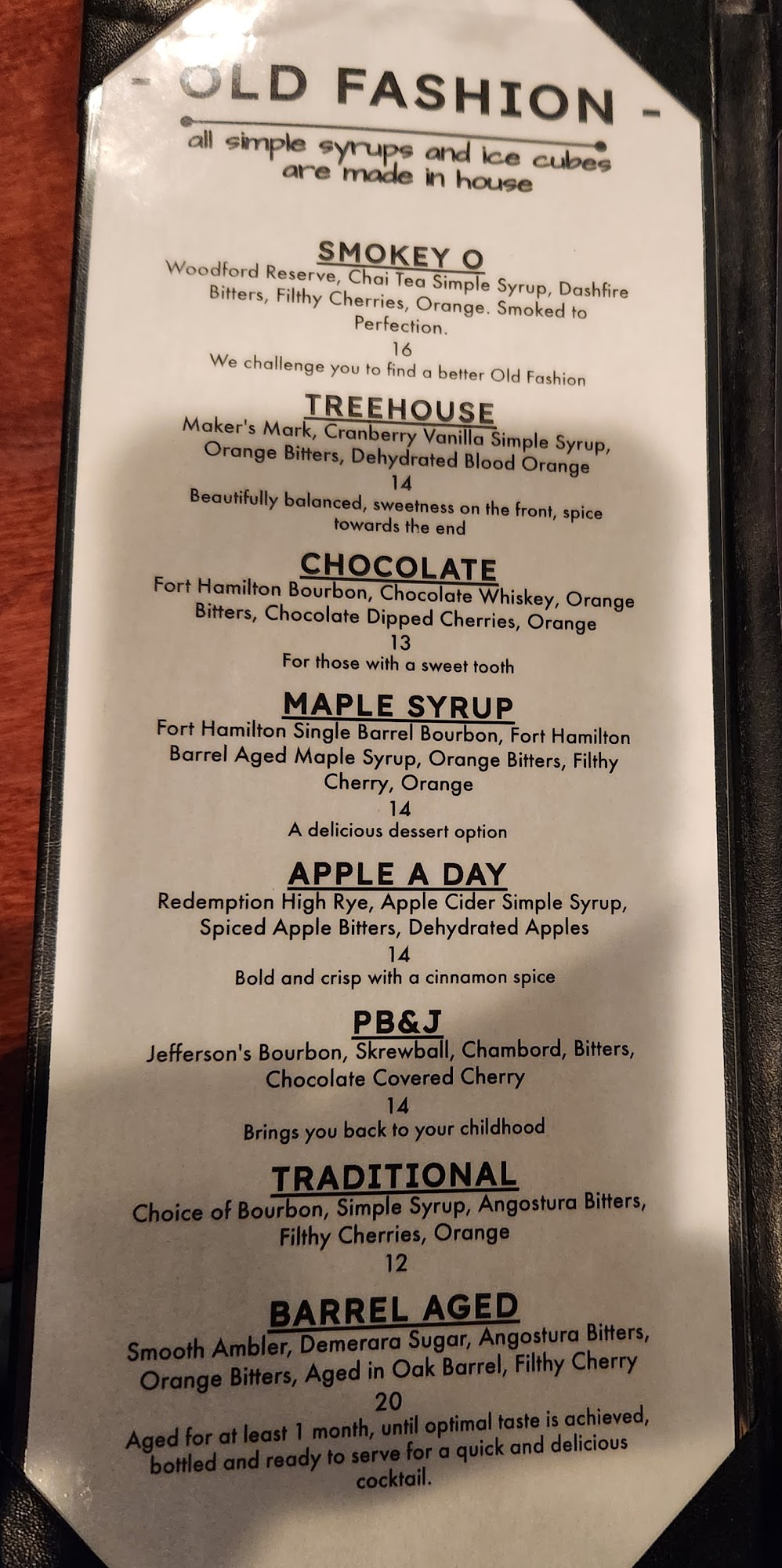 - OLD FASHION -

all simple syrups and ice cubes are made in house

SMOKEY O

Woodford Reserve, Chai Tea Simple Syrup, Dashfire Bitters, Filthy Cherries, Orange. Smoked to Perfection.

16

We challenge you to find a better Old Fashion

TREEHOUSE

Maker's Mark, Cranberry Vanilla Simple Syrup, Orange Bitters, Dehydrated Blood Orange

14

Beautifully balanced, sweetness on the front, spice towards the end

CHOCOLATE

Fort Hamilton Bourbon, Chocolate Whiskey, Orange Bitters, Chocolate Dipped Cherries, Orange

13

For those with a sweet tooth

MAPLE SYRUP

Fort Hamilton Single Barrel Bourbon, Fort Hamilton Barrel Aged Maple Syrup, Orange Bitters, Filthy Cherry, Orange

14

A delicious dessert option

APPLE A DAY

Redemption High Rye, Apple Cider Simple Syrup, Spiced Apple Bitters, Dehydrated Apples

14

Bold and crisp with a cinnamon spice

PB&J

Jefferson's Bourbon, Skrewball, Chambord, Bitters, Chocolate Covered Cherry

14

Brings you back to your childhood

TRADITIONAL

Choice of Bourbon, Simple Syrup, Angostura Bitters, Filthy Cherries, Orange

12

BARREL AGED

Smooth Ambler, Demerara Sugar, Angostura Bitters, Orange Bitters, Aged in Oak Barrel, Filthy Cherry

20

Aged for at least 1 month, until optimal taste is achieved, bottled and ready to serve for a quick and delicious cocktail.